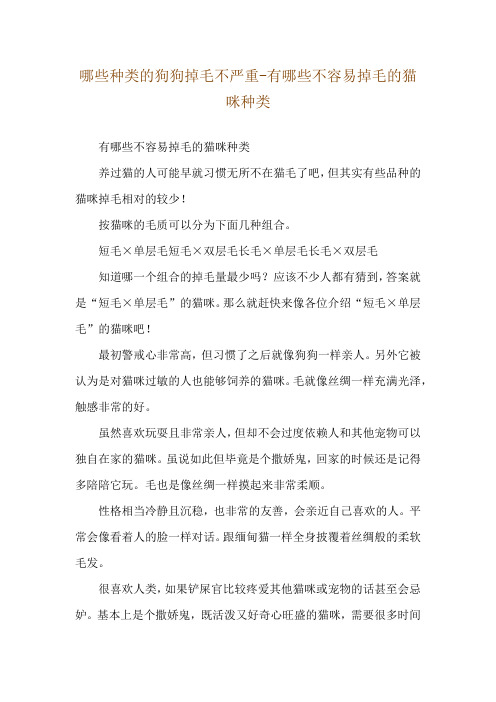 哪些种类的狗狗掉毛不严重-有哪些不容易掉毛的猫咪种类

有哪些不容易掉毛的猫咪种类

养过猫的人可能早就习惯无所不在猫毛了吧，但其实有些品种的猫咪掉毛相对的较少！

按猫咪的毛质可以分为下面几种组合。

短毛×单层毛短毛×双层毛长毛×单层毛长毛×双层毛

知道哪一个组合的掉毛量最少吗？应该不少人都有猜到，答案就是“短毛×单层毛”的猫咪。那么就赶快来像各位介绍“短毛×单层毛”的猫咪吧！

最初警戒心非常高，但习惯了之后就像狗狗一样亲人。另外它被认为是对猫咪过敏的人也能够饲养的猫咪。毛就像丝绸一样充满光泽，触感非常的好。

虽然喜欢玩耍且非常亲人，但却不会过度依赖人和其他宠物可以独自在家的猫咪。虽说如此但毕竟是个撒娇鬼，回家的时候还是记得多陪陪它玩。毛也是像丝绸一样摸起来非常柔顺。

性格相当冷静且沉稳，也非常的友善，会亲近自己喜欢的人。平常会像看着人的脸一样对话。跟缅甸猫一样全身披覆着丝绸般的柔软毛发。

很喜欢人类，如果铲屎官比较疼爱其他猫咪或宠物的话甚至会忌妒。基本上是个撒娇鬼，既活泼又好奇心旺盛的猫咪，需要很多时间